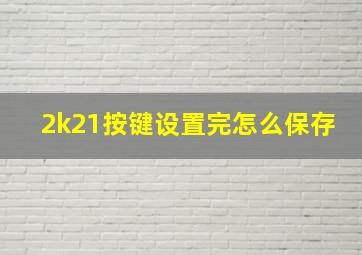 2k21按键设置完怎么保存